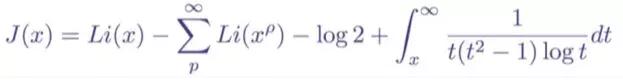 $J(x) = Li(x) - \sum_{p}^{\infty} Li(x^{\rho}) - \log 2 + \int_{x}^{\infty} \frac{1}{t(t^2-1)\log t} dt$